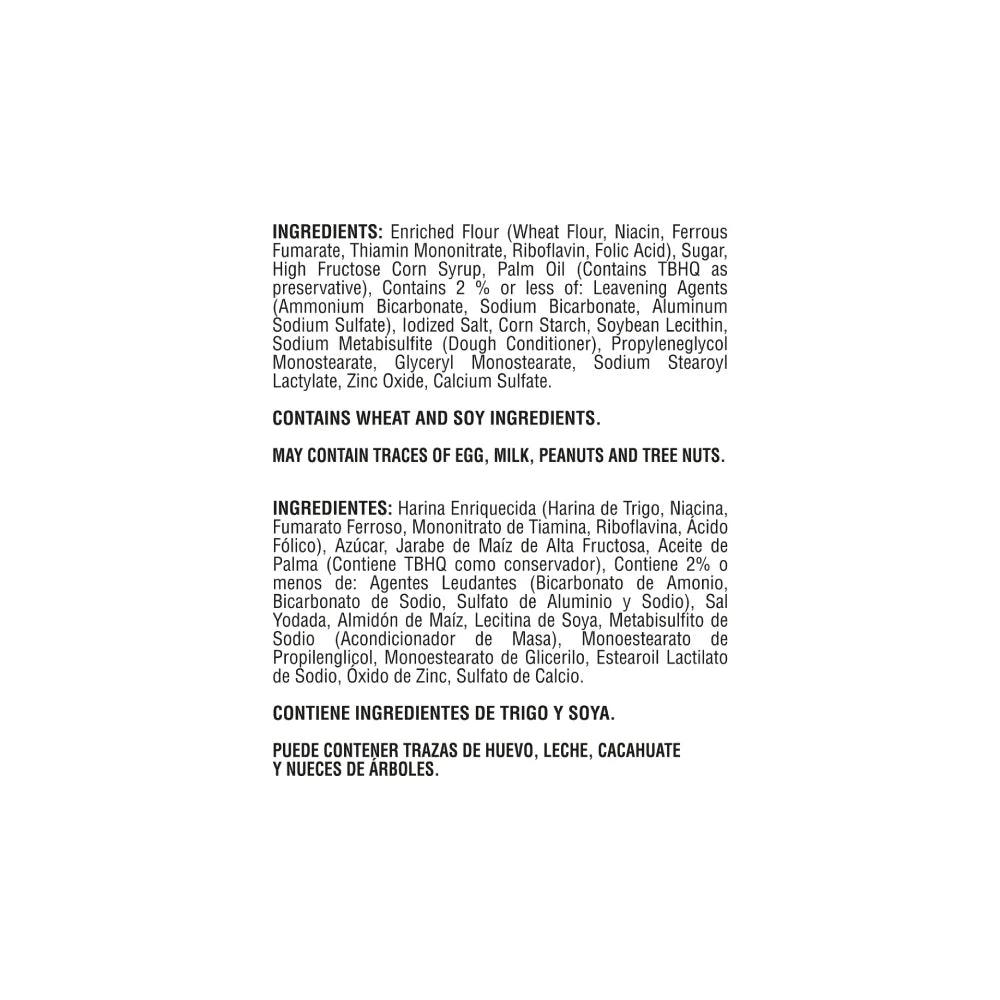 INGREDIENTS: Enriched Flour (Wheat Flour, Niacin, Ferrous Fumarate, Thiamin Mononitrate, Riboflavin, Folic Acid), Sugar, High Fructose Corn Syrup, Palm Oil (Contains TBHQ as preservative), Contains 2 % or less of: Leavening Agents (Ammonium Bicarbonate, Sodium Bicarbonate, Aluminum Sodium Sulfate), Iodized Salt, Corn Starch, Soybean Lecithin, Sodium Metabisulfite (Dough Conditioner), Propyleneglycol Monostearate, Glyceryl Monostearate, Sodium Stearoyl Lactylate, Zinc Oxide, Calcium Sulfate.

CONTAINS WHEAT AND SOY INGREDIENTS.

MAY CONTAIN TRACES OF EGG, MILK, PEANUTS AND TREE NUTS.

INGREDIENTES: Harina Enriquecida (Harina de Trigo, Niacina, Fumarato Ferroso, Mononitrato de Tiamina, Riboflavina, Ácido Fólico), Azúcar, Jarabe de Maíz de Alta Fructosa, Aceite de Palma (Contiene TBHQ como conservador), Contiene 2% o menos de: Agentes Leudantes (Bicarbonato de Amonio, Bicarbonato de Sodio, Sulfato de Aluminio y Sodio), Sal Yodada, Almidón de Maíz, Lecitina de Soya, Metabisulfito de Sodio (Acondicionador de Masa), Monoestearato de Propilenglicol, Monoestearato de Glicerilo, Estearoil Lactilato de Sodio, Óxido de Zinc, Sulfato de Calcio.

CONTIENE INGREDIENTES DE TRIGO Y SOYA.

PUEDE CONTENER TRAZAS DE HUEVO, LECHE, CACAHUATE Y NUECES DE ÁRBOLES.